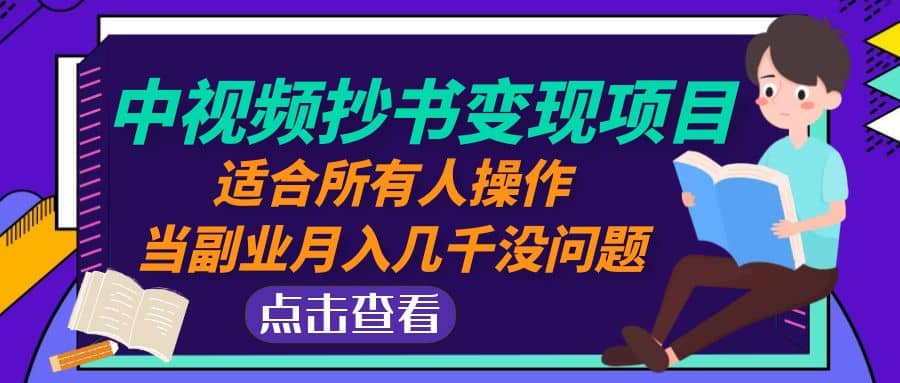 中视频抄书变现项目
适合所有人操作
当副业月入几千没问题
点击查看